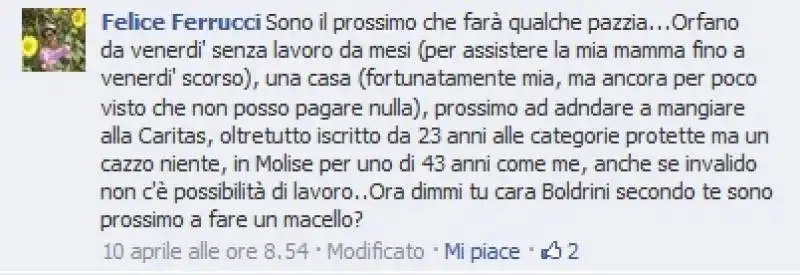 Felice Ferrucci Sono il prossimo che farà qualche pazzia...Orfano da venerdi' senza lavoro da mesi (per assistere la mia mamma fino a venerdi' scorso), una casa (fortunatamente mia, ma ancora per poco visto che non posso pagare nulla), prossimo ad adndare a mangiare alla Caritas, oltretutto iscritto da 23 anni alle categorie protette ma un cazzo niente, in Molise per uno di 43 anni come me, anche se invalido non c'è possibilità di lavoro..Ora dimmi tu cara Boldrini secondo te sono prossimo a fare un macello?

10 aprile alle ore 8.54 · Modificato · Mi piace · 2